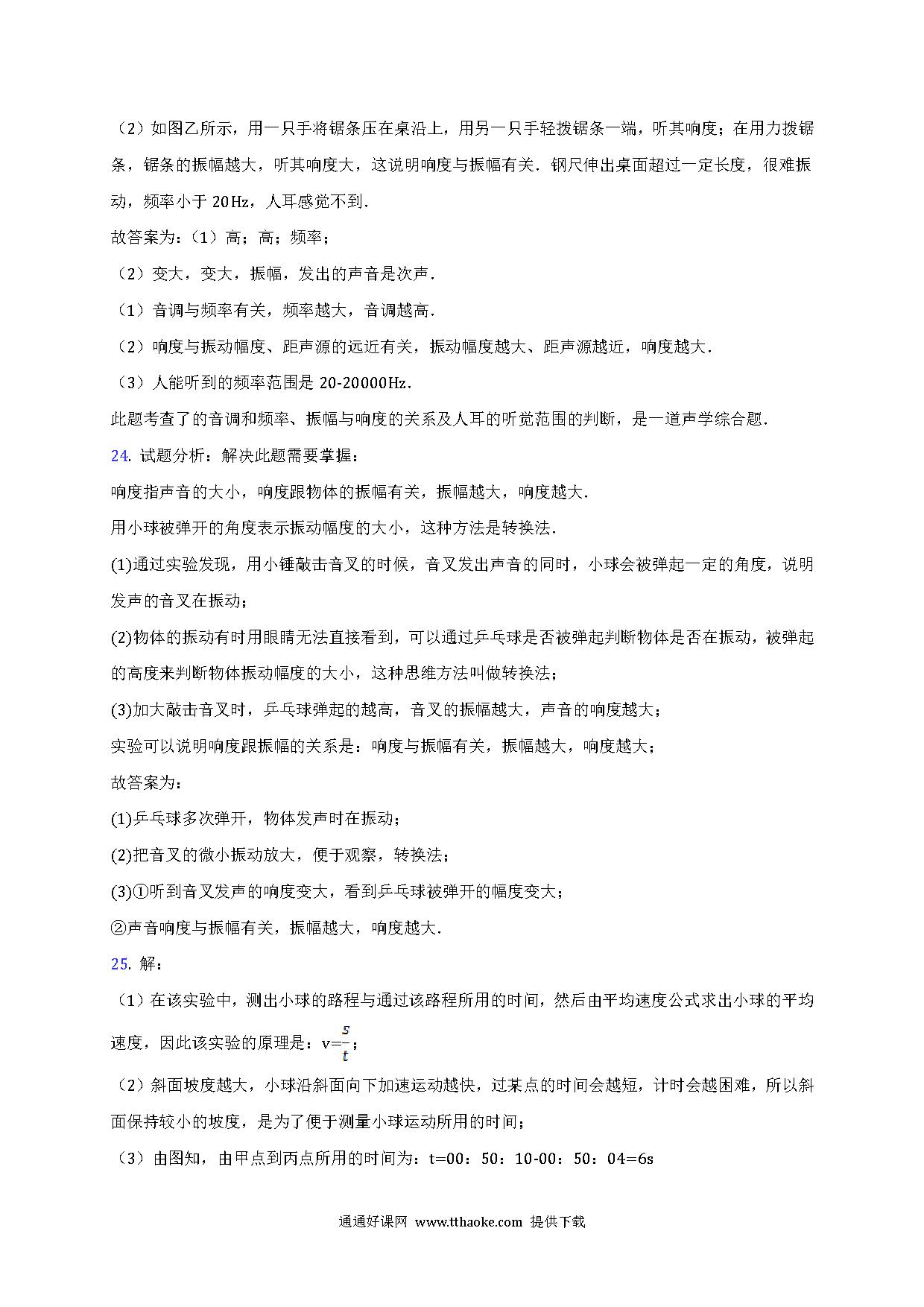 （2）如图乙所示，用一只手将锯条压在桌沿上，用另一只手轻拨锯条一端，听其响度；在用力拨锯条，锯条的振幅越大，听其响度大，这说明响度与振幅有关．钢尺伸出桌面超过一定长度，很难振动，频率小于 20Hz，人耳感觉不到．

故答案为：（1）高；高；频率；

（2）变大，变大，振幅，发出的声音是次声．

（1）音调与频率有关，频率越大，音调越高．

（2）响度与振动幅度、距声源的远近有关，振动幅度越大、距声源越近，响度越大．

（3）人能听到的频率范围是 20-20000Hz．

此题考查了的音调和频率、振幅与响度的关系及人耳的听觉范围的判断，是一道声学综合题．

24. 试题分析：解决此题需要掌握：

响度指声音的大小，响度跟物体的振幅有关，振幅越大，响度越大．

用小球被弹开的角度表示振动幅度的大小，这种方法是转换法．

(1)通过实验发现，用小锤敲击音叉的时候，音叉发出声音的同时，小球会被弹起一定的角度，说明发声的音叉在振动；

(2)物体的振动有时用眼睛无法直接看到，可以通过乒乓球是否被弹起判断物体是否在振动，被弹起的高度来判断物体振动幅度的大小，这种思维方法叫做转换法；

(3)加大敲击音叉时，乒乓球弹起的越高，音叉的振幅越大，声音的响度越大；

实验可以说明响度跟振幅的关系是：响度与振幅有关，振幅越大，响度越大；

故答案为：

(1)乒乓球多次弹开，物体发声时在振动；

(2)把音叉的微小振动放大，便于观察，转换法；

(3)①听到音叉发声的响度变大，看到乒乓球被弹开的幅度变大；

②声音响度与振幅有关，振幅越大，响度越大．

25. 解：

（1）在该实验中，测出小球的路程与通过该路程所用的时间，然后由平均速度公式求出小球的平均速度，因此该实验的原理是：$v=\frac{s}{t}$；

（2）斜面坡度越大，小球沿斜面向下加速运动越快，过某点的时间会越短，计时会越困难，所以斜面保持较小的坡度，是为了便于测量小球运动所用的时间；

（3）由图知，由甲点到丙点所用的时间为：t=00：50：10-00：50：04=6s

通通好课网 www.tthaoke.com 提供下载